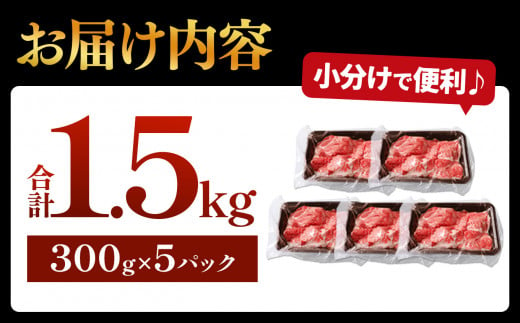 お届け内容

小分けで便利♪

合計1.5kg

300g×5パック